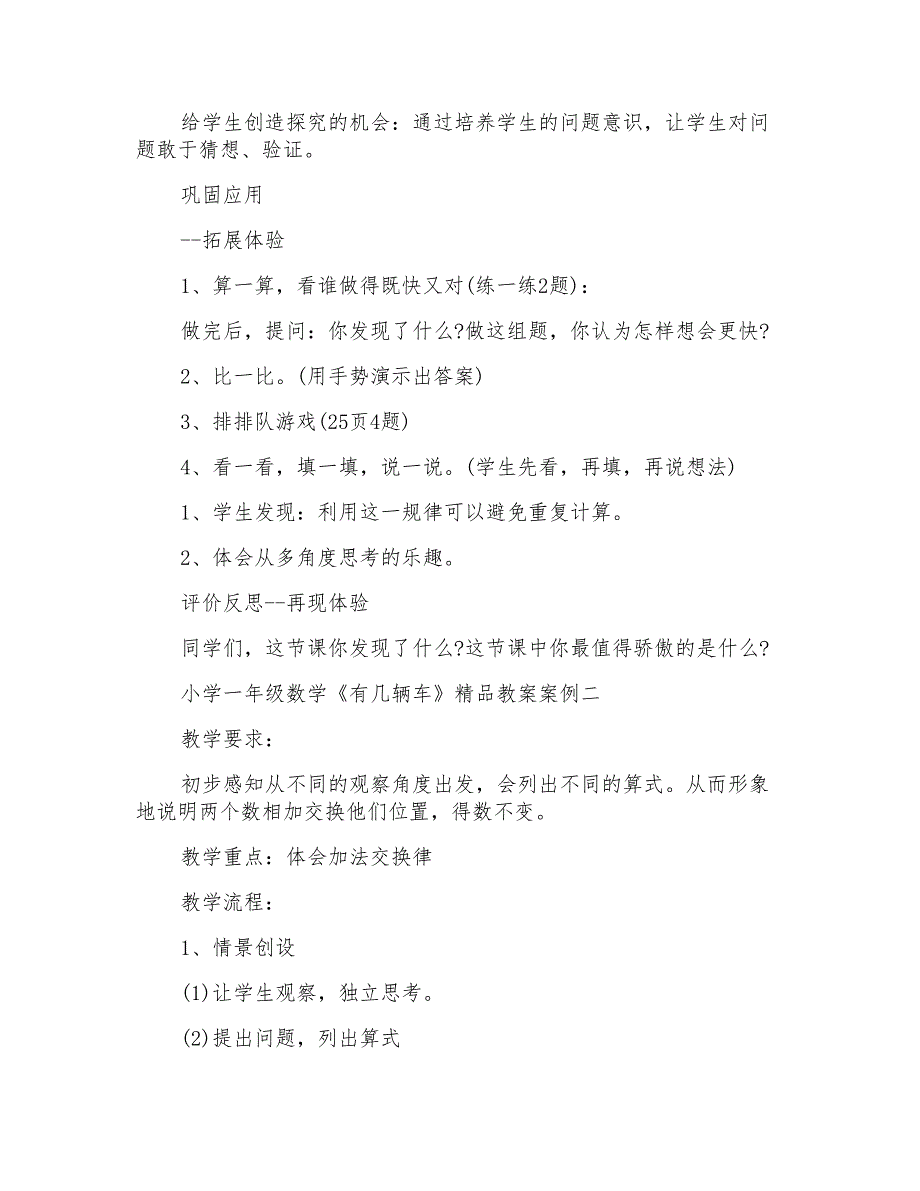 给学生创造探究的机会：通过培养学生的问题意识，让学生对问题敢于猜想、验证。

巩固应用

--拓展体验

1、算一算，看谁做得既快又对(练一练2题)：

做完后，提问：你发现了什么?做这组题，你认为怎样想会更快?

2、比一比。(用手势演示出答案)

3、排排队游戏(25页4题)

4、看一看，填一填，说一说。(学生先看，再填，再说想法)

1、学生发现：利用这一规律可以避免重复计算。

2、体会从多角度思考的乐趣。

评价反思--再现体验

同学们，这节课你发现了什么?这节课中你最值得骄傲的是什么?

小学一年级数学《有几辆车》精品教案案例二

教学要求：

初步感知从不同的观察角度出发，会列出不同的算式。从而形象地说明两个数相加交换他们位置，得数不变。

教学重点：体会加法交换律

教学流程：

1、情景创设

(1)让学生观察，独立思考。

(2)提出问题，列出算式